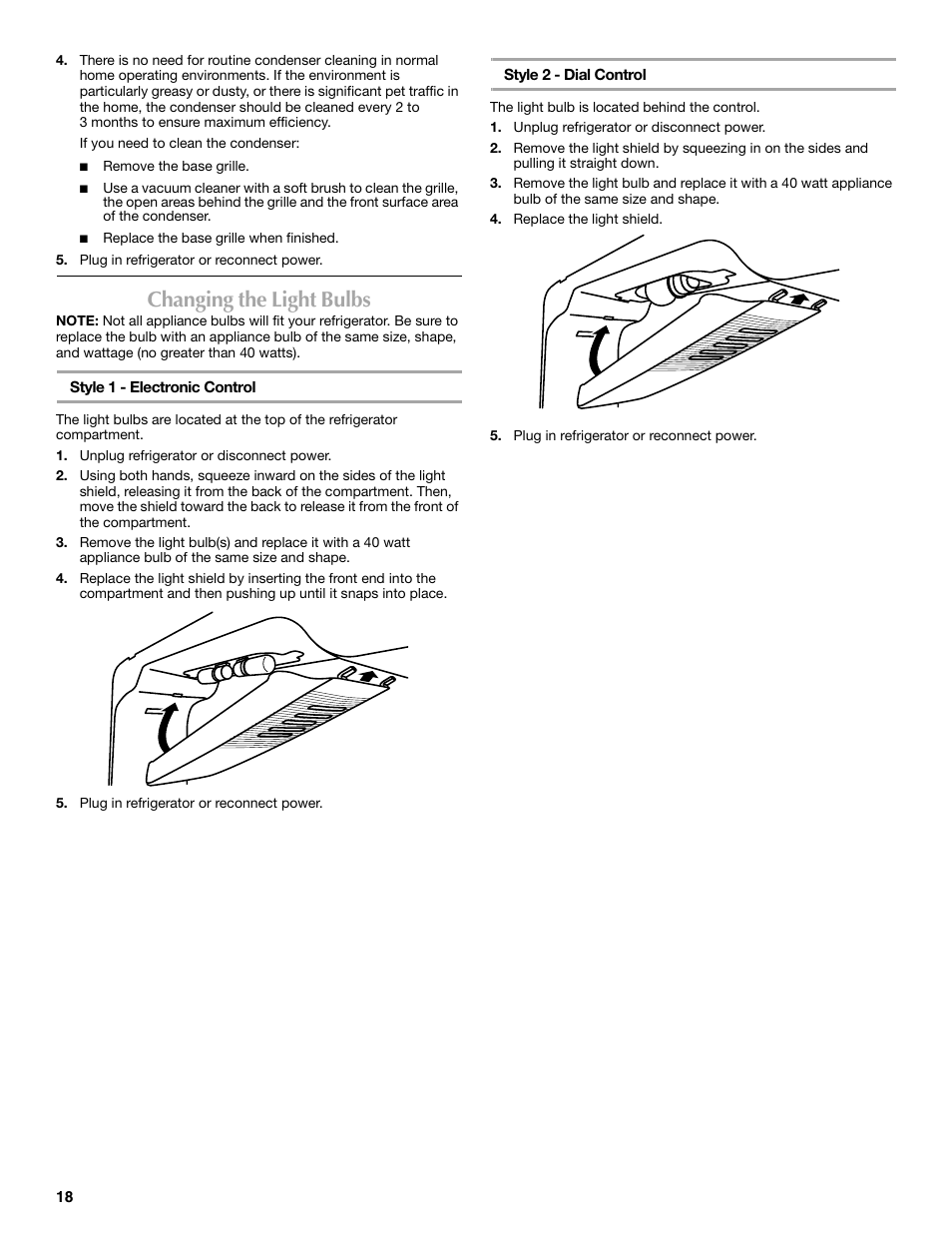 4. There is no need for routine condenser cleaning in normal home operating environments. If the environment is particularly greasy or dusty, or there is significant pet traffic in the home, the condenser should be cleaned every 2 to 3 months to ensure maximum efficiency.

If you need to clean the condenser:

■ Remove the base grille.

■ Use a vacuum cleaner with a soft brush to clean the grille, the open areas behind the grille and the front surface area of the condenser.

■ Replace the base grille when finished.

5. Plug in refrigerator or reconnect power.

Changing the Light Bulbs

NOTE: Not all appliance bulbs will fit your refrigerator. Be sure to replace the bulb with an appliance bulb of the same size, shape, and wattage (no greater than 40 watts).

Style 1 - Electronic Control

The light bulbs are located at the top of the refrigerator compartment.

1. Unplug refrigerator or disconnect power.

2. Using both hands, squeeze inward on the sides of the light shield, releasing it from the back of the compartment. Then, move the shield toward the back to release it from the front of the compartment.

3. Remove the light bulb(s) and replace it with a 40 watt appliance bulb of the same size and shape.

4. Replace the light shield by inserting the front end into the compartment and then pushing up until it snaps into place.

5. Plug in refrigerator or reconnect power.

Style 2 - Dial Control

The light bulb is located behind the control.

1. Unplug refrigerator or disconnect power.

2. Remove the light shield by squeezing in on the sides and pulling it straight down.

3. Remove the light bulb and replace it with a 40 watt appliance bulb of the same size and shape.

4. Replace the light shield.

5. Plug in refrigerator or reconnect power.

18